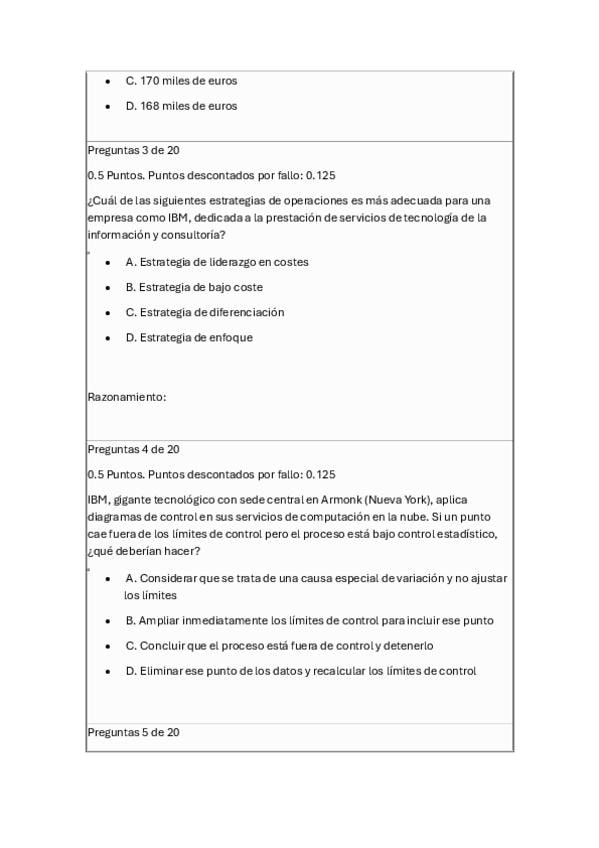 - C. 170 miles de euros
- D. 168 miles de euros

Preguntas 3 de 20

0.5 Puntos. Puntos descontados por fallo: 0.125

¿Cuál de las siguientes estrategias de operaciones es más adecuada para una empresa como IBM, dedicada a la prestación de servicios de tecnología de la información y consultoría?

- A. Estrategia de liderazgo en costes
- B. Estrategia de bajo coste
- C. Estrategia de diferenciación
- D. Estrategia de enfoque

Razonamiento:

Preguntas 4 de 20

0.5 Puntos. Puntos descontados por fallo: 0.125

IBM, gigante tecnológico con sede central en Armonk (Nueva York), aplica diagramas de control en sus servicios de computación en la nube. Si un punto cae fuera de los límites de control pero el proceso está bajo control estadístico, ¿qué deberían hacer?

- A. Considerar que se trata de una causa especial de variación y no ajustar los límites
- B. Ampliar inmediatamente los límites de control para incluir ese punto
- C. Concluir que el proceso está fuera de control y detenerlo
- D. Eliminar ese punto de los datos y recalcular los límites de control

Preguntas 5 de 20